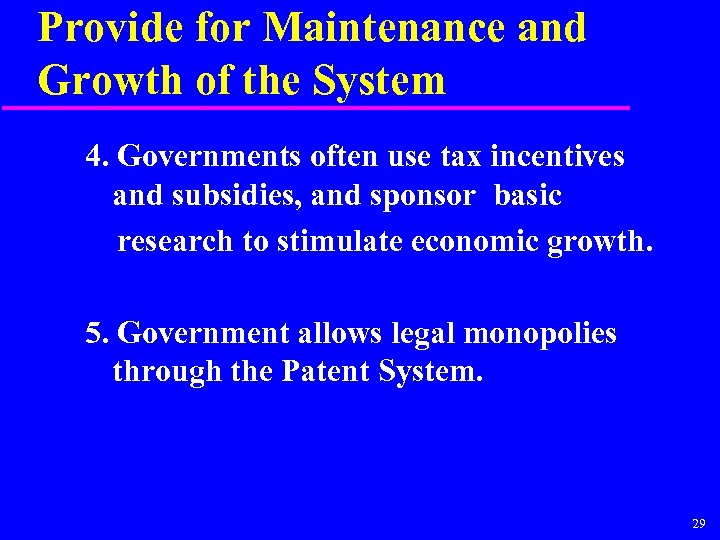 Provide for Maintenance and Growth of the System

4. Governments often use tax incentives and subsidies, and sponsor basic research to stimulate economic growth.

5. Government allows legal monopolies through the Patent System.

29